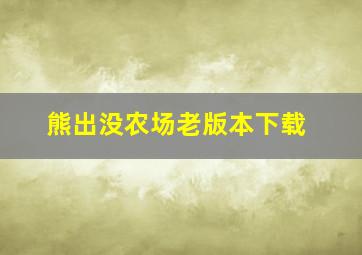 熊出没农场老版本下载